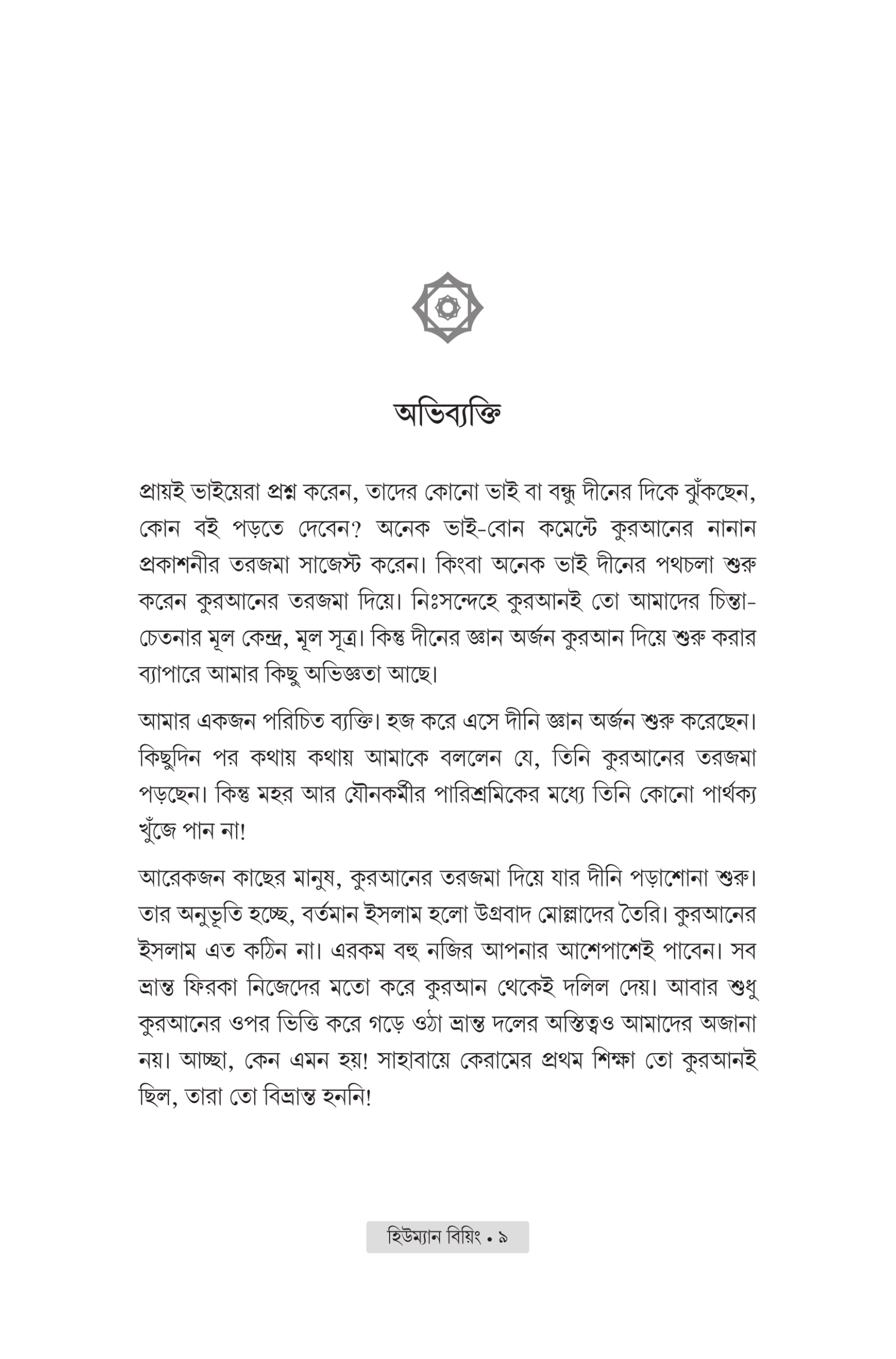 অভিব্যক্তি

প্রায়ই ভাইয়েরা প্রশ্ন করেন, তাদের কোনো ভাই বা বন্ধু দীনের দিকে ঝুঁকছেন, কোন বই পড়তে দেবেন? অনেক ভাই-বোন কমেন্টে কুরআনের নানান প্রকাশনীর তরজমা সাজেস্ট করেন। কিংবা অনেক ভাই দীনের পথচলা শুরু করেন কুরআনের তরজমা দিয়ে। নিঃসন্দেহে কুরআনই তো আমাদের চিন্তা-চেতনার মূল কেন্দ্র, মূল সূত্র। কিন্তু দীনের জ্ঞান অর্জন কুরআন দিয়ে শুরু করার ব্যাপারে আমার কিছু অভিজ্ঞতা আছে।

আমার একজন পরিচিত ব্যক্তি। হজ করে এসে দীনি জ্ঞান অর্জন শুরু করেছেন। কিছুদিন পর কথায় কথায় আমাকে বললেন যে, তিনি কুরআনের তরজমা পড়ছেন। কিন্তু মহর আর যৌনকর্মীর পারিশ্রমিকের মধ্যে তিনি কোনো পার্থক্য খুঁজে পান না!

আরেকজন কাছের মানুষ, কুরআনের তরজমা দিয়ে যার দীনি পড়াশোনা শুরু। তার অনুভূতি হচ্ছে, বর্তমান ইসলাম হলো উগ্রবাদ মোল্লাদের তৈরি। কুরআনের ইসলাম এত কঠিন না। এরকম বহু নজির আপনার আশেপাশেই পাবেন। সব ভ্রান্ত ফিরকা নিজেদের মতো করে কুরআন থেকেই দলিল দেয়। আবার শুধু কুরআনের ওপর ভিত্তি করে গড়ে ওঠা ভ্রান্ত দলের অস্তিত্বও আমাদের অজানা নয়। আচ্ছা, কেন এমন হয়! সাহাবায়ে কেরামের প্রথম শিক্ষা তো কুরআনই ছিল, তারা তো বিভ্রান্ত হননি!

হিউম্যান বিয়িং • ৯